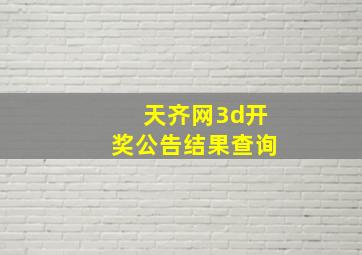 天齐网3d开奖公告结果查询